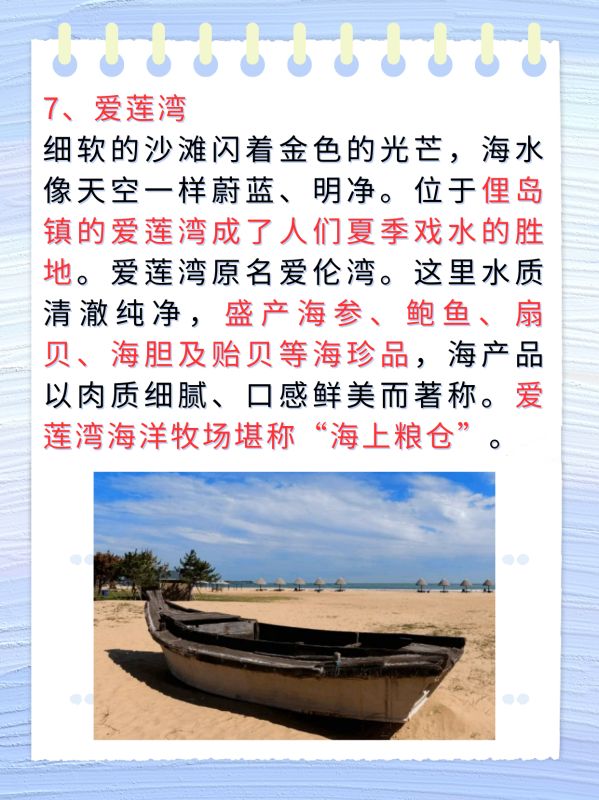 7、爱莲湾

细软的沙滩闪着金色的光芒，海水像天空一样蔚蓝、明净。位于俚岛镇的爱莲湾成了人们夏季戏水的胜地。爱莲湾原名爱伦湾。这里水质清澈纯净，盛产海参、鲍鱼、扇贝、海胆及贻贝等海珍品，海产品以肉质细腻、口感鲜美而著称。爱莲湾海洋牧场堪称“海上粮仓”。